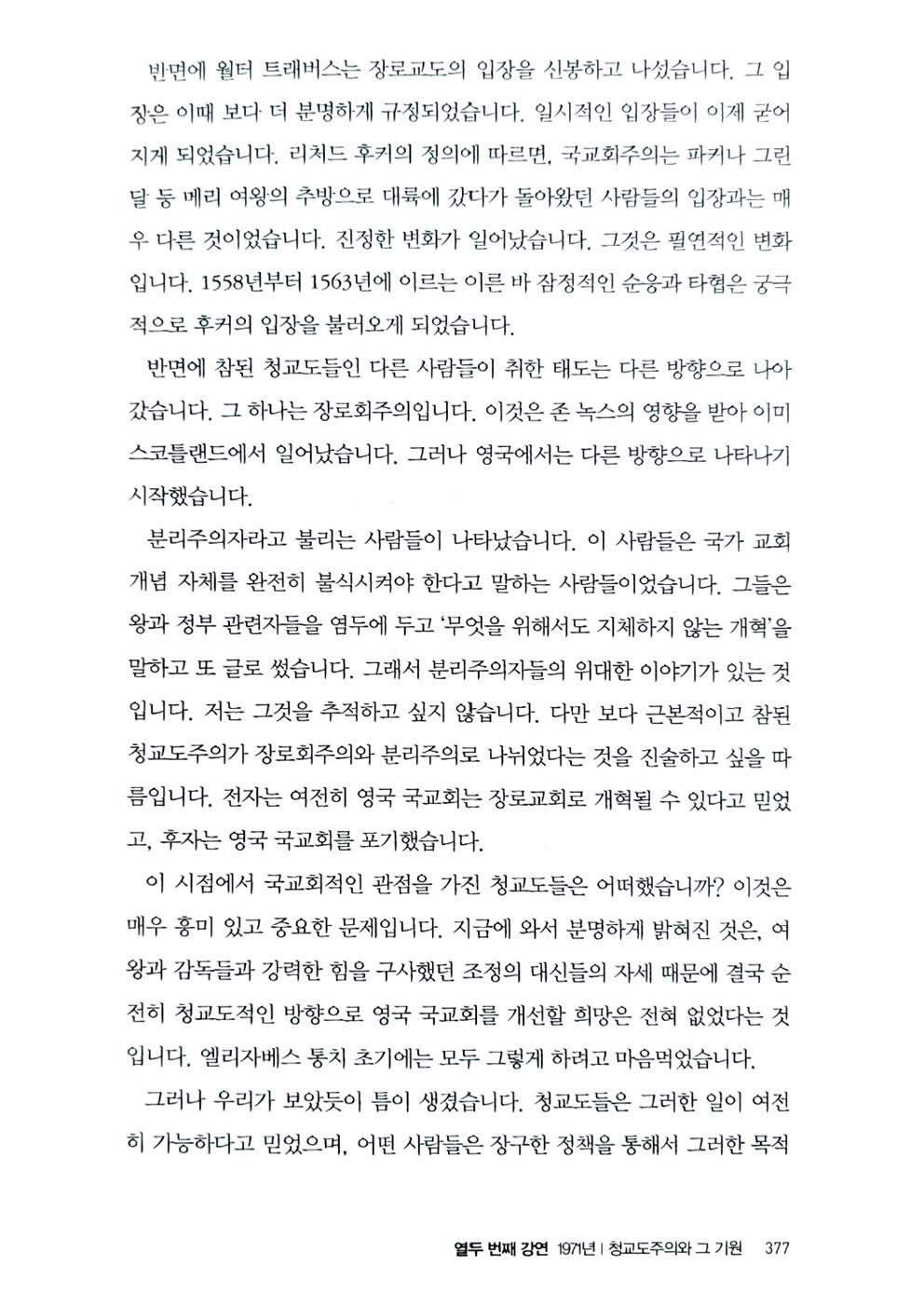 반면에 월터 트래버스는 장로교도의 입장을 신봉하고 나섰습니다. 그 입장은 이때 보다 더 분명하게 규정되었습니다. 일시적인 입장들이 이제 굳어지게 되었습니다. 리처드 후커의 정의에 따르면, 국교회주의는 파커나 그린달 등 메리 여왕의 추방으로 대륙에 갔다가 돌아왔던 사람들의 입장과는 매우 다른 것이었습니다. 진정한 변화가 일어났습니다. 그것은 필연적인 변화입니다. 1558년부터 1563년에 이르는 이른 바 잠정적인 순응과 타협은 궁극적으로 후커의 입장을 불러오게 되었습니다.

반면에 참된 청교도들인 다른 사람들이 취한 태도는 다른 방향으로 나아갔습니다. 그 하나는 장로회주의입니다. 이것은 존 녹스의 영향을 받아 이미 스코틀랜드에서 일어났습니다. 그러나 영국에서는 다른 방향으로 나타나기 시작했습니다.

분리주의자라고 불리는 사람들이 나타났습니다. 이 사람들은 국가 교회 개념 자체를 완전히 불식시켜야 한다고 말하는 사람들이었습니다. 그들은 왕과 정부 관련자들을 염두에 두고 '무엇을 위해서도 지체하지 않는 개혁'을 말하고 또 글로 썼습니다. 그래서 분리주의자들의 위대한 이야기가 있는 것입니다. 저는 그것을 추적하고 싶지 않습니다. 다만 보다 근본적이고 참된 청교도주의가 장로회주의와 분리주의로 나뉘었다는 것을 진술하고 싶을 따름입니다. 전자는 여전히 영국 국교회는 장로교회로 개혁될 수 있다고 믿었고, 후자는 영국 국교회를 포기했습니다.

이 시점에서 국교회적인 관점을 가진 청교도들은 어떠했습니까? 이것은 매우 흥미 있고 중요한 문제입니다. 지금에 와서 분명하게 밝혀진 것은, 여왕과 감독들과 강력한 힘을 구사했던 조정의 대신들의 자세 때문에 결국 순전히 청교도적인 방향으로 영국 국교회를 개선할 희망은 전혀 없었다는 것입니다. 엘리자베스 통치 초기에는 모두 그렇게 하려고 마음먹었습니다.

그러나 우리가 보았듯이 틈이 생겼습니다. 청교도들은 그러한 일이 여전히 가능하다고 믿었으며, 어떤 사람들은 장구한 정책을 통해서 그러한 목적

열두 번째 강연 1971년 | 청교도주의와 그 기원 377